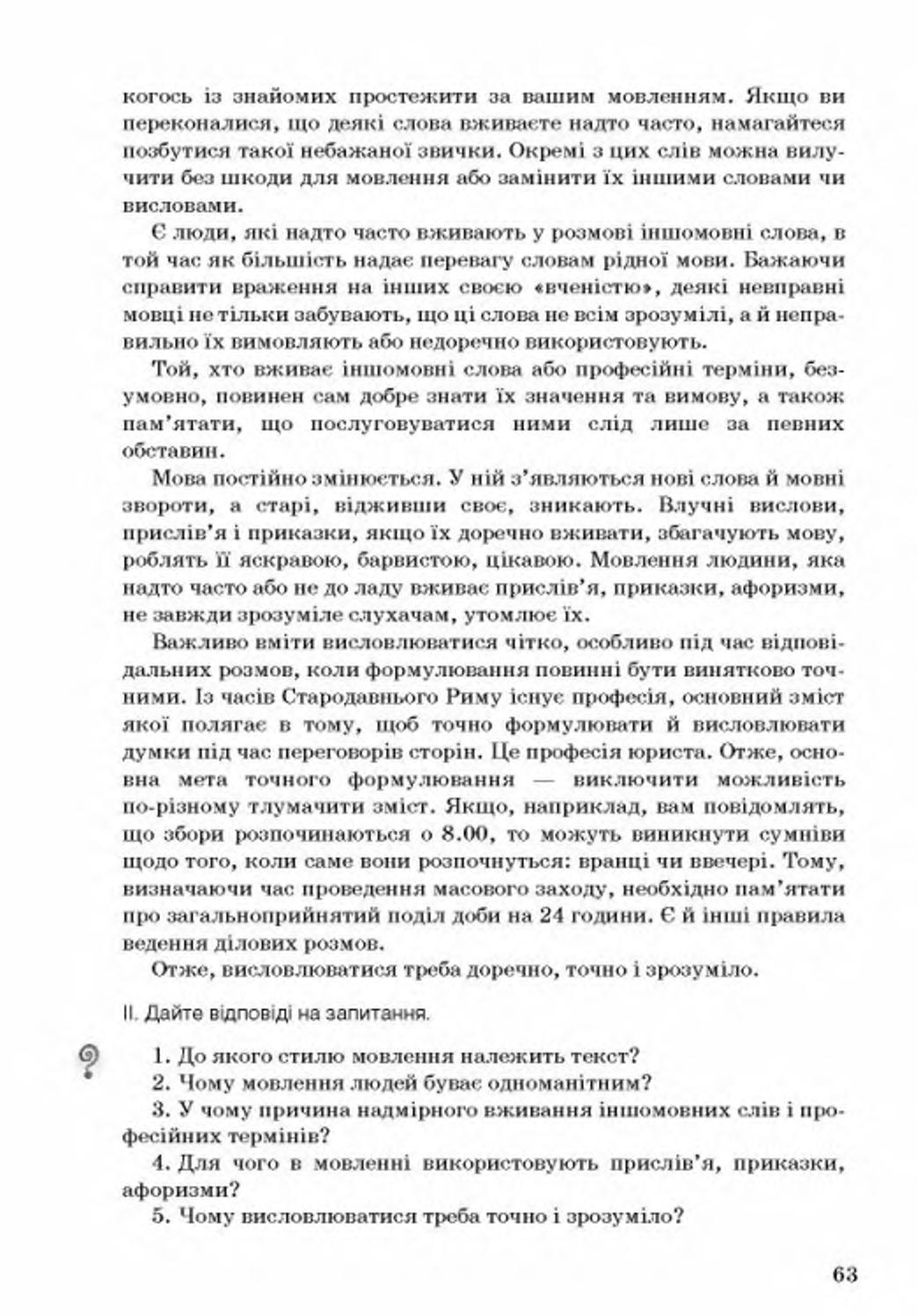 когось із знайомих простежити за вашим мовленням. Якщо ви переконалися, що деякі слова вживаєте надто часто, намагайтеся позбутися такої небажаної звички. Окремі з цих слів можна вилучити без шкоди для мовлення або замінити їх іншими словами чи висловами.

Є люди, які надто часто вживають у розмові іншомовні слова, в той час як більшість надає перевагу словам рідної мови. Бажаючи справити враження на інших своєю «вченістю», деякі невправні мовці не тільки забувають, що ці слова не всім зрозумілі, а й неправильно їх вимовляють або недоречно використовують.

Той, хто вживає іншомовні слова або професійні терміни, безумовно, повинен сам добре знати їх значення та вимову, а також пам'ятати, що послуговуватися ними слід лише за певних обставин.

Мова постійно змінюється. У ній з'являються нові слова й мовні звороти, а старі, відживши своє, зникають. Влучні вислови, прислів'я і приказки, якщо їх доречно вживати, збагачують мову, роблять її яскравою, барвистою, цікавою. Мовлення людини, яка надто часто або не до ладу вживає прислів'я, приказки, афоризми, не завжди зрозуміле слухачам, утомлює їх.

Важливо вміти висловлюватися чітко, особливо під час відповідальних розмов, коли формулювання повинні бути винятково точними. Із часів Стародавнього Риму існує професія, основний зміст якої полягає в тому, щоб точно формулювати й висловлювати думки під час переговорів сторін. Це професія юриста. Отже, основна мета точного формулювання — виключити можливість по-різному тлумачити зміст. Якщо, наприклад, вам повідомлять, що збори розпочинаються о 8.00, то можуть виникнути сумніви щодо того, коли саме вони розпочнуться: вранці чи ввечері. Тому, визначаючи час проведення масового заходу, необхідно пам'ятати про загальноприйнятий поділ доби на 24 години. Є й інші правила ведення ділових розмов.

Отже, висловлюватися треба доречно, точно і зрозуміло.

II. Дайте відповіді на запитання.

1. До якого стилю мовлення належить текст?
2. Чому мовлення людей буває одноманітним?
3. У чому причина надмірного вживання іншомовних слів і професійних термінів?
4. Для чого в мовленні використовують прислів'я, приказки, афоризми?
5. Чому висловлюватися треба точно і зрозуміло?

63